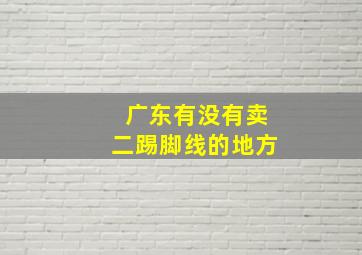 广东有没有卖
二踢脚线的地方